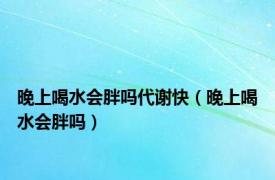 晚上喝水会胖吗代谢快（晚上喝水会胖吗）